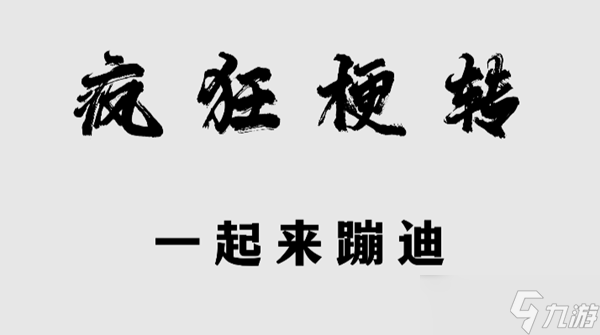 疯狂梗转

一起来蹦迪

九游